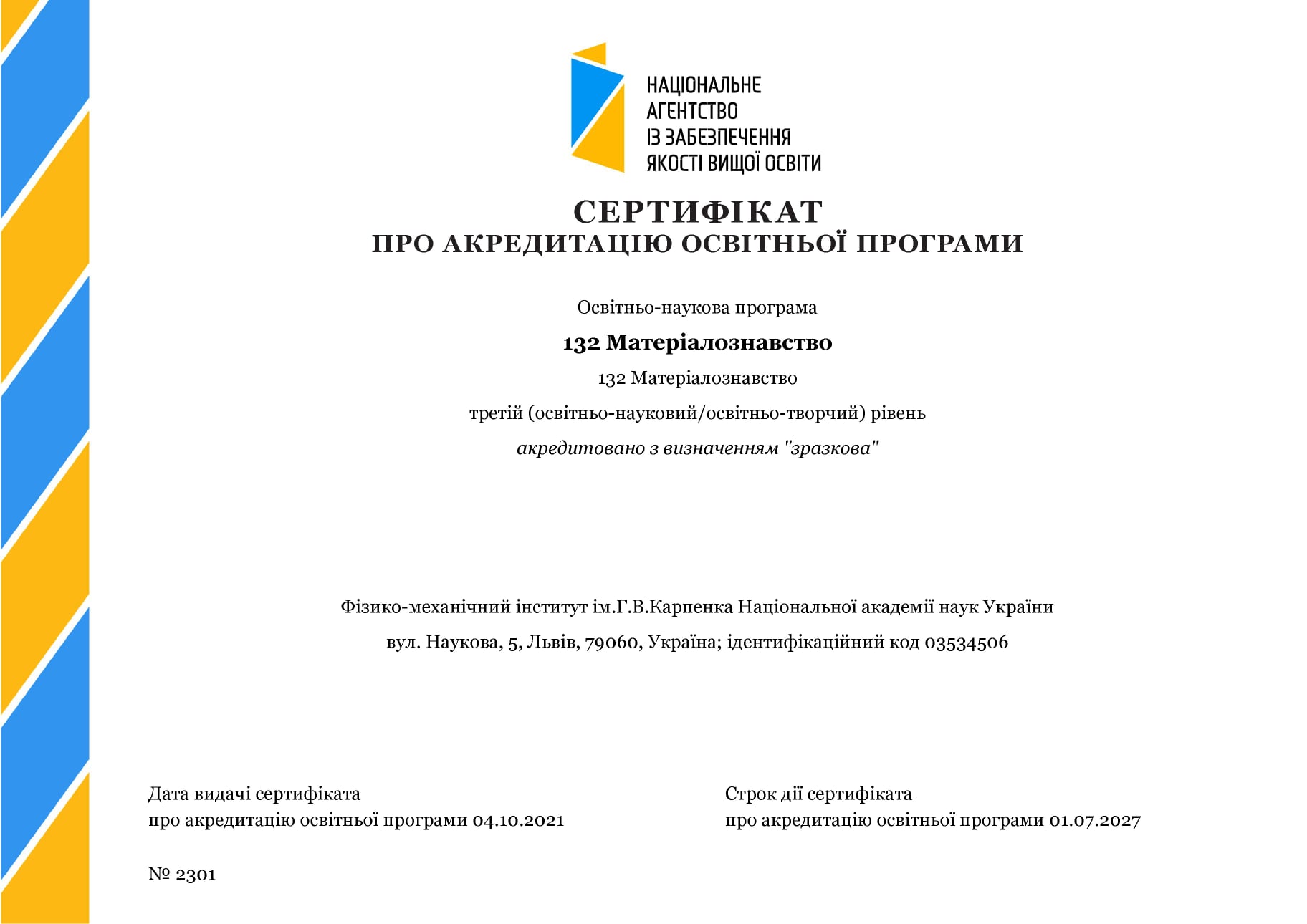 НАЦІОНАЛЬНЕ АГЕНТСТВО ІЗ ЗАБЕЗПЕЧЕННЯ ЯКОСТІ ВИЩОЇ ОСВІТИ

СЕРТИФІКАТ
ПРО АКРЕДИТАЦІЮ ОСВІТНЬОЇ ПРОГРАМИ

Освітньо-наукова програма

132 Матеріалознавство

132 Матеріалознавство

третій (освітньо-науковий/освітньо-творчий) рівень

акредитовано з визначенням "зразкова"

Фізико-механічний інститут ім.Г.В.Карпенка Національної академії наук України

вул. Наукова, 5, Львів, 79060, Україна; ідентифікаційний код 03534506

Дата видачі сертифіката
про акредитацію освітньої програми 04.10.2021

Строк дії сертифіката
про акредитацію освітньої програми 01.07.2027

№ 2301